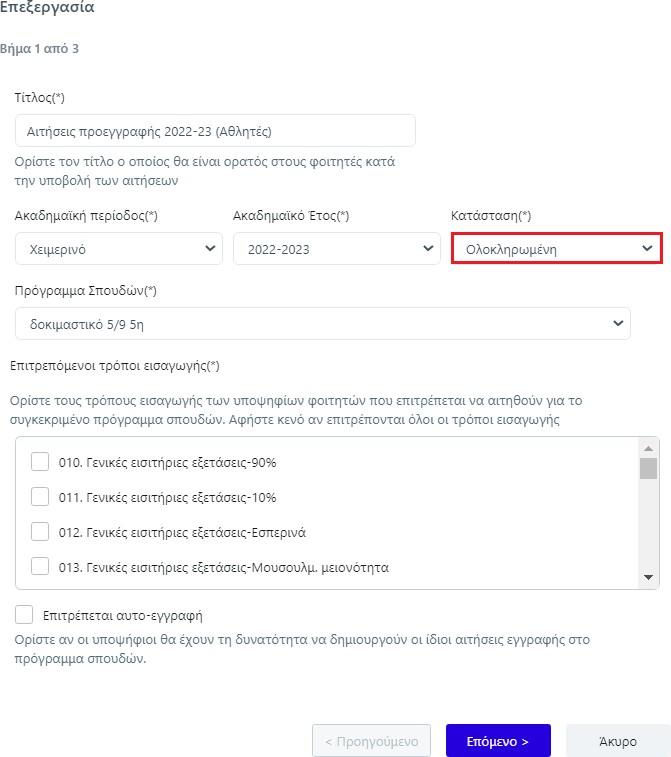 Επεξεργασία

Βήμα 1 από 3

Τίτλος(*)

Αιτήσεις προεγγραφής 2022-23 (Αθλητές)

Ορίστε τον τίτλο ο οποίος θα είναι ορατός στους φοιτητές κατά την υποβολή των αιτήσεων

Ακαδημαϊκή περίοδος(*)

Χειμερινό

Ακαδημαϊκό Έτος(*)

2022-2023

Κατάσταση(*)

Ολοκληρωμένη

Πρόγραμμα Σπουδών(*)

δοκιμαστικό 5/9 5η

Επιτρεπόμενοι τρόποι εισαγωγής(*)

Ορίστε τους τρόπους εισαγωγής των υποψηφίων φοιτητών που επιτρέπεται να αιτηθούν για το συγκεκριμένο πρόγραμμα σπουδών. Αφήστε κενό αν επιτρέπονται όλοι οι τρόποι εισαγωγής

010. Γενικές εισιτήριες εξετάσεις-90%

011. Γενικές εισιτήριες εξετάσεις-10%

012. Γενικές εισιτήριες εξετάσεις-Εσπερινά

013. Γενικές εισιτήριες εξετάσεις-Μουσουλμ. μειονότητα

Επιτρέπεται αυτο-εγγραφή

Ορίστε αν οι υποψήφιοι θα έχουν τη δυνατότητα να δημιουργούν οι ίδιοι αιτήσεις εγγραφής στο πρόγραμμα σπουδών.

< Προηγούμενο

Επόμενο >

Άκυρο